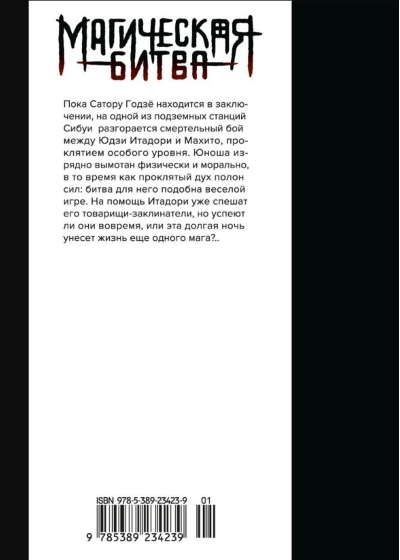 МАГИЧЕСКАЯ БИТВА

Пока Сатору Годзё находится в заключении, на одной из подземных станций Сибуи разгорается смертельный бой между Юдзи Итадори и Махито, проклятием особого уровня. Юноша изрядно вымотан физически и морально, в то время как проклятый дух полон сил: битва для него подобна веселой игре. На помощь Итадори уже спешат его товарищи-заклинатели, но успеют ли они вовремя, или эта долгая ночь унесет жизнь еще одного мага?..

ISBN 978-5-389-23423-9 01

9 785389 234239